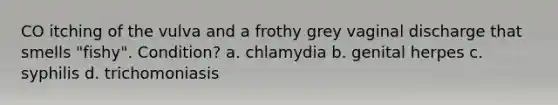 CO itching of the vulva and a frothy grey vaginal discharge that smells "fishy". Condition? a. chlamydia b. genital herpes c. syphilis d. trichomoniasis